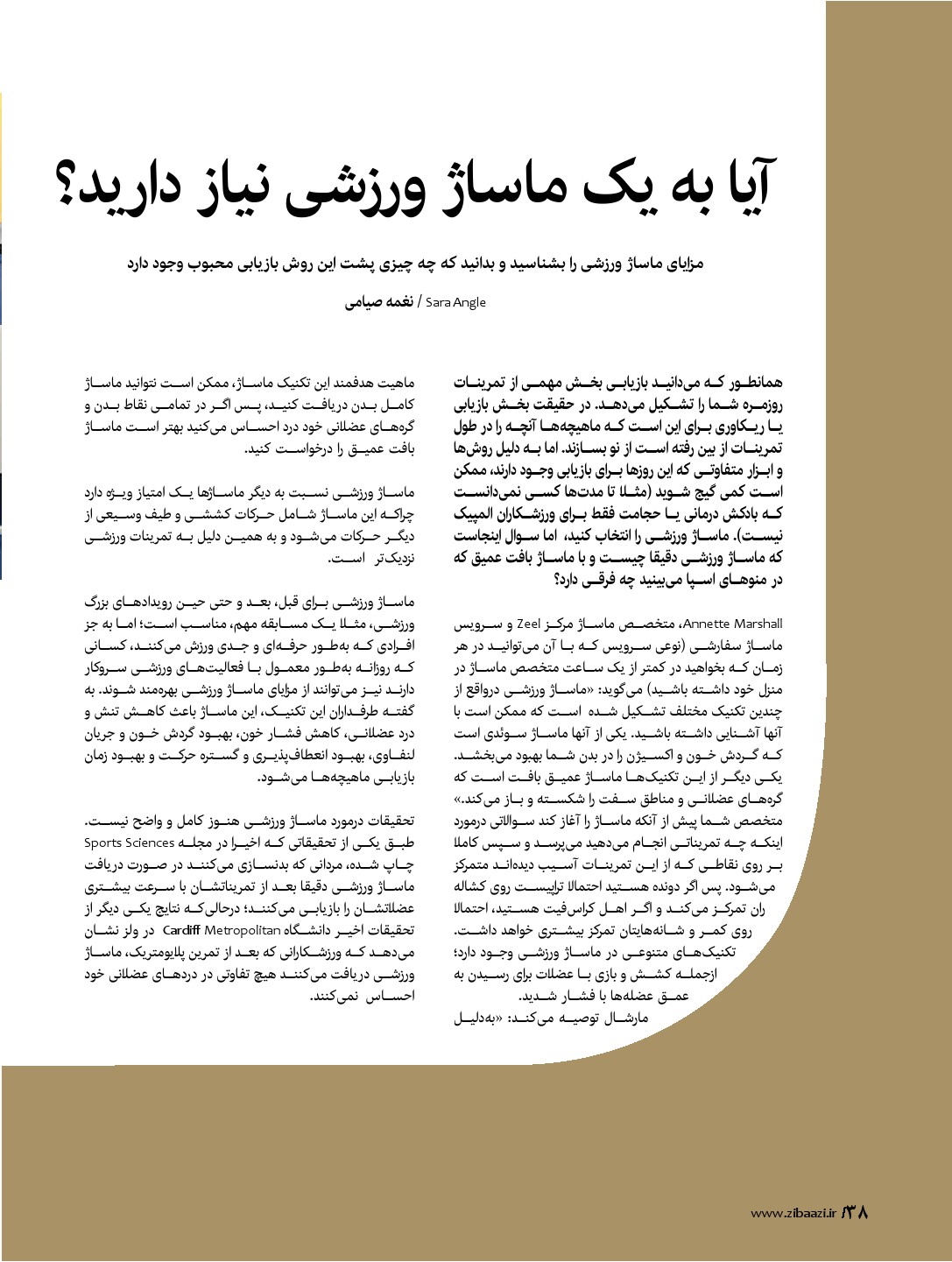 آیا به یک ماساژ ورزشی نیاز دارید؟

مزایای ماساژ ورزشی را بشناسید و بدانید که چه چیزی پشت این روش بازیابی محبوب وجود دارد

Sara Angle / نغمه صیامی

همانطور که می‌دانید بازیابی بخش مهمی از تمرینات روزمره شما را تشکیل می‌دهد. در حقیقت بخش بازیابی یا ریکاوری برای این است که ماهیچه‌ها آنچه را در طول تمرینات از بین رفته است از نو بسازند. اما به دلیل روش‌ها و ابزار متفاوتی که این روزها برای بازیابی وجود دارند، ممکن است کمی گیج شوید (مثلا تا مدت‌ها کسی نمی‌دانست که بادکش درمانی یا حجامت فقط برای ورزشکاران المپیک نیست). ماساژ ورزشی را انتخاب کنید، اما سوال اینجاست که ماساژ ورزشی دقیقا چیست و با ماساژ بافت عمیق که در منوهای اسپا می‌بینید چه فرقی دارد؟

Annette Marshall، متخصص ماساژ مرکز Zeel و سرویس ماساژ سفارشی (نوعی سرویس که با آن می‌توانید در هر زمان که بخواهید در کمتر از یک ساعت متخصص ماساژ در منزل خود داشته باشید) می‌گوید: «ماساژ ورزشی درواقع از چندین تکنیک مختلف تشکیل شده است که ممکن است با آنها آشنایی داشته باشید. یکی از آنها ماساژ سوئدی است که گردش خون و اکسیژن را در بدن شما بهبود می‌بخشد. یکی دیگر از این تکنیک‌ها ماساژ عمیق بافت است که گره‌های عضلانی و مناطق سفت را شکسته و باز می‌کند.» متخصص شما پیش از آنکه ماساژ را آغاز کند سوالاتی درمورد اینکه چه تمریناتی انجام می‌دهید می‌پرسد و سپس کاملا بر روی نقاطی که از این تمرینات آسیب دیده‌اند متمرکز می‌شود. پس اگر دونده هستید احتمالا تراپیست روی کشاله ران تمرکز می‌کند و اگر اهل کراس‌فیت هستید، احتمالا روی کمر و شانه‌هایتان تمرکز بیشتری خواهد داشت. تکنیک‌های متنوعی در ماساژ ورزشی وجود دارد؛ ازجمله کشش و بازی با عضلات برای رسیدن به عمق عضله‌ها با فشار شدید. مارشال توصیه می‌کند: «به‌دلیل

ماهیت هدفمند این تکنیک ماساژ، ممکن است نتوانید ماساژ کامل بدن دریافت کنید، پس اگر در تمامی نقاط بدن و گره‌های عضلانی خود درد احساس می‌کنید بهتر است ماساژ بافت عمیق را درخواست کنید.

ماساژ ورزشی نسبت به دیگر ماساژها یک امتیاز ویژه دارد چراکه این ماساژ شامل حرکات کششی و طیف وسیعی از دیگر حرکات می‌شود و به همین دلیل به تمرینات ورزشی نزدیک‌تر است.

ماساژ ورزشی برای قبل، بعد و حتی حین رویدادهای بزرگ ورزشی، مثلا یک مسابقه مهم، مناسب است؛ اما به جز افرادی که به‌طور حرفه‌ای و جدی ورزش می‌کنند، کسانی که روزانه به‌طور معمول با فعالیت‌های ورزشی سروکار دارند نیز می‌توانند از مزایای ماساژ ورزشی بهره‌مند شوند. به گفته طرفداران این تکنیک، این ماساژ باعث کاهش تنش و درد عضلانی، کاهش فشار خون، بهبود گردش خون و جریان لنفاوی، بهبود انعطاف‌پذیری و گستره حرکت و بهبود زمان بازیابی ماهیچه‌ها می‌شود.

تحقیقات درمورد ماساژ ورزشی هنوز کامل و واضح نیست. طبق یکی از تحقیقاتی که اخیرا در مجله Sports Sciences چاپ شده، مردانی که بدنسازی می‌کنند در صورت دریافت ماساژ ورزشی دقیقا بعد از تمریناتشان با سرعت بیشتری عضلاتشان را بازیابی می‌کنند؛ درحالی‌که نتایج یکی دیگر از تحقیقات اخیر دانشگاه Cardiff Metropolitan در ولز نشان می‌دهد که ورزشکارانی که بعد از تمرین پلایومتریک، ماساژ ورزشی دریافت می‌کنند هیچ تفاوتی در دردهای عضلانی خود احساس نمی‌کنند.

www.zibaazi.ir ۳۸